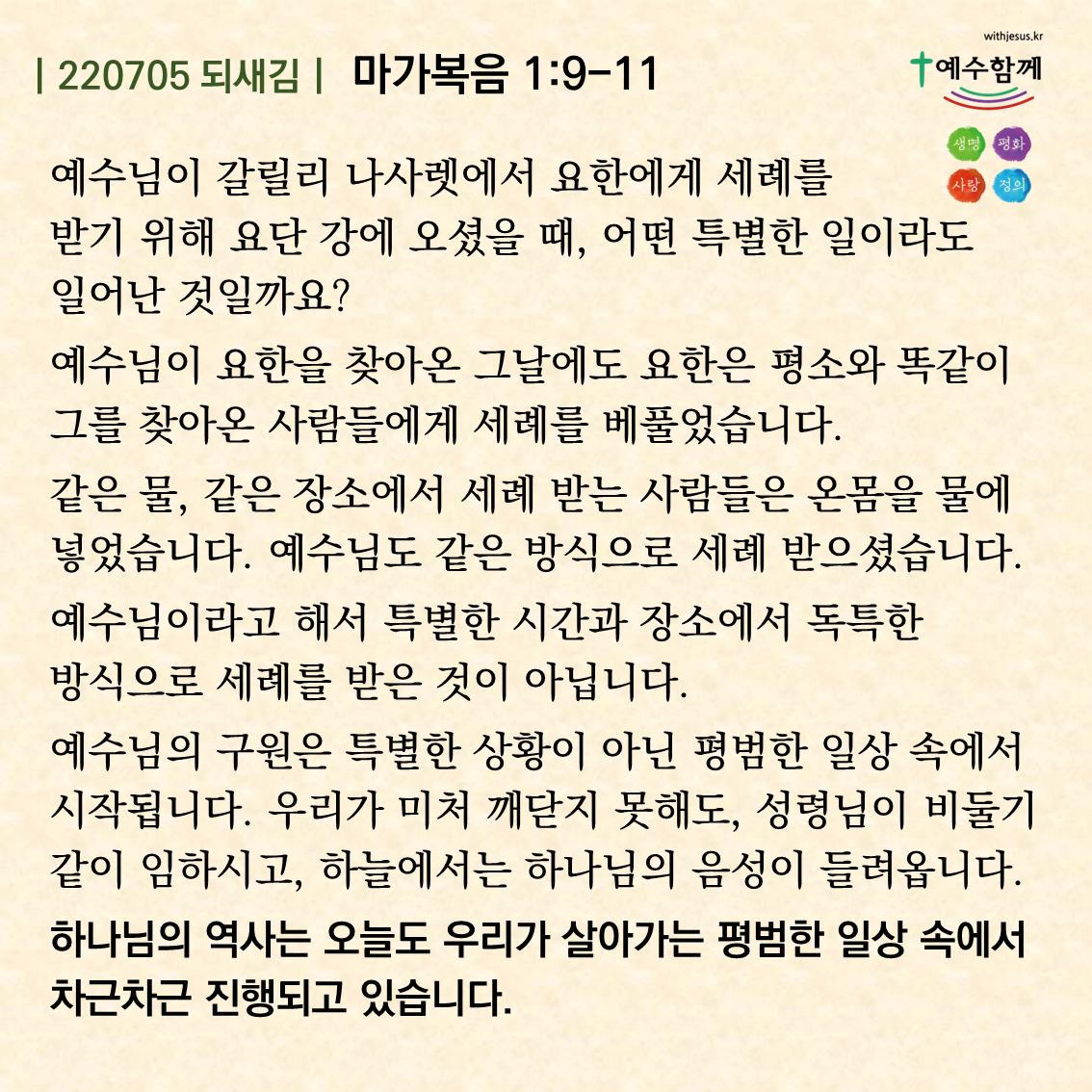 | 220705 되새김 | 마가복음 1:9-11

withjesus.kr
예수함께

생명 평화
사랑 정의

예수님이 갈릴리 나사렛에서 요한에게 세례를 받기 위해 요단 강에 오셨을 때, 어떤 특별한 일이라도 일어난 것일까요?

예수님이 요한을 찾아온 그날에도 요한은 평소와 똑같이 그를 찾아온 사람들에게 세례를 베풀었습니다.

같은 물, 같은 장소에서 세례 받는 사람들은 온몸을 물에 넣었습니다. 예수님도 같은 방식으로 세례 받으셨습니다.

예수님이라고 해서 특별한 시간과 장소에서 독특한 방식으로 세례를 받은 것이 아닙니다.

예수님의 구원은 특별한 상황이 아닌 평범한 일상 속에서 시작됩니다. 우리가 미처 깨닫지 못해도, 성령님이 비둘기 같이 임하시고, 하늘에서는 하나님의 음성이 들려옵니다.

하나님의 역사는 오늘도 우리가 살아가는 평범한 일상 속에서 차근차근 진행되고 있습니다.